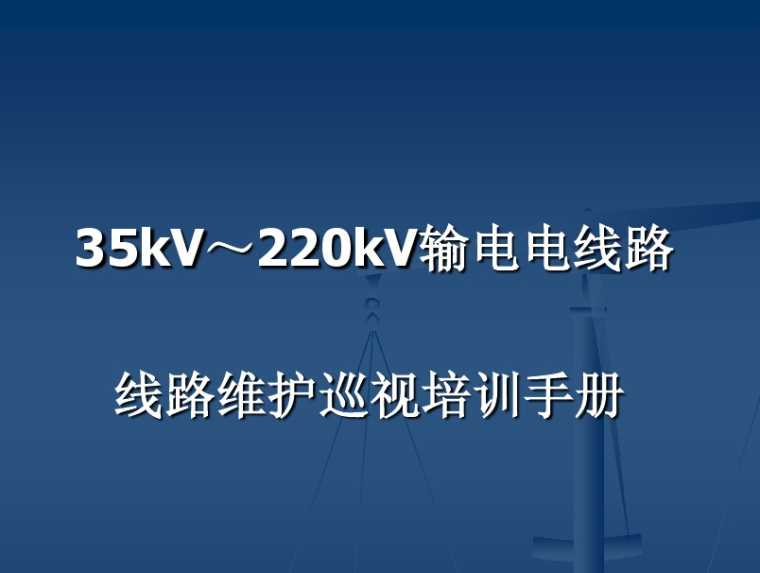 35kV～220kV输电电线路

线路维护巡视培训手册